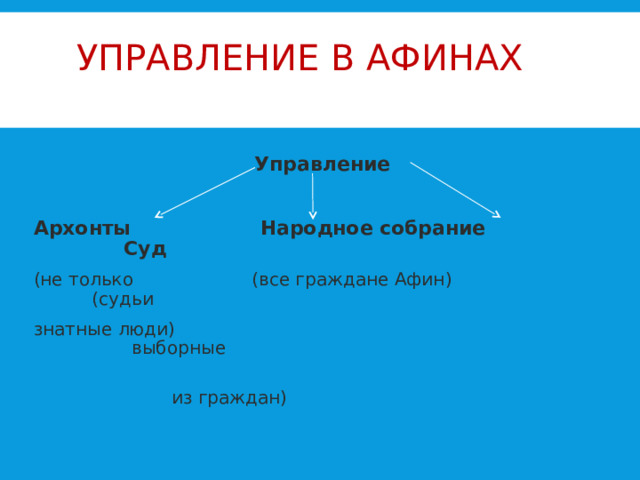 УПРАВЛЕНИЕ В АФИНАХ

Управление

Архонты Народное собрание Суд

(не только (все граждане Афин) (судьи

знатные люди) выборные

из граждан)